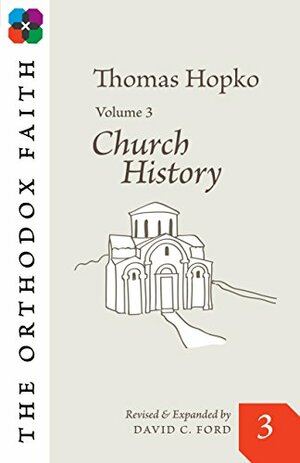 THE ORTHODOX FAITH

Thomas Hopko

Volume 3

Church History

Revised & Expanded by
DAVID C. FORD

3